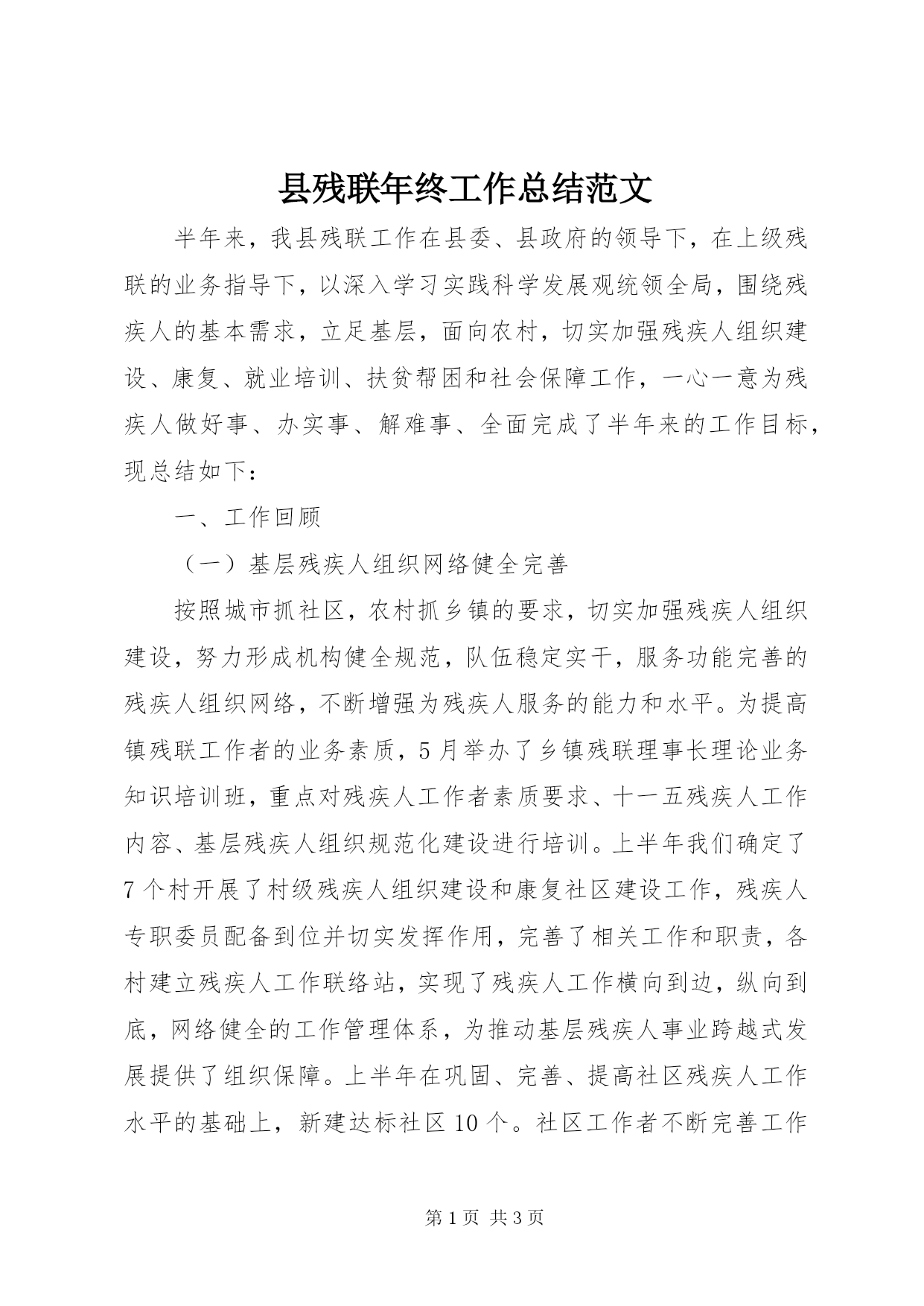 县残联年终工作总结范文

半年来，我县残联工作在县委、县政府的领导下，在上级残联的业务指导下，以深入学习实践科学发展观统领全局，围绕残疾人的基本需求，立足基层，面向农村，切实加强残疾人组织建设、康复、就业培训、扶贫帮困和社会保障工作，一心一意为残疾人做好事、办实事、解难事、全面完成了半年来的工作目标，现总结如下：

一、工作回顾

（一）基层残疾人组织网络健全完善

按照城市抓社区，农村抓乡镇的要求，切实加强残疾人组织建设，努力形成机构健全规范，队伍稳定实干，服务功能完善的残疾人组织网络，不断增强为残疾人服务的能力和水平。为提高镇残联工作者的业务素质，5月举办了乡镇残联理事长理论业务知识培训班，重点对残疾人工作者素质要求、十一五残疾人工作内容、基层残疾人组织规范化建设进行培训。上半年我们确定了7个村开展了村级残疾人组织建设和康复社区建设工作，残疾人专职委员配备到位并切实发挥作用，完善了相关工作和职责，各村建立残疾人工作联络站，实现了残疾人工作横向到边，纵向到底，网络健全的工作管理体系，为推动基层残疾人事业跨越式发展提供了组织保障。上半年在巩固、完善、提高社区残疾人工作水平的基础上，新建达标社区10个。社区工作者不断完善工作

第1页 共3页